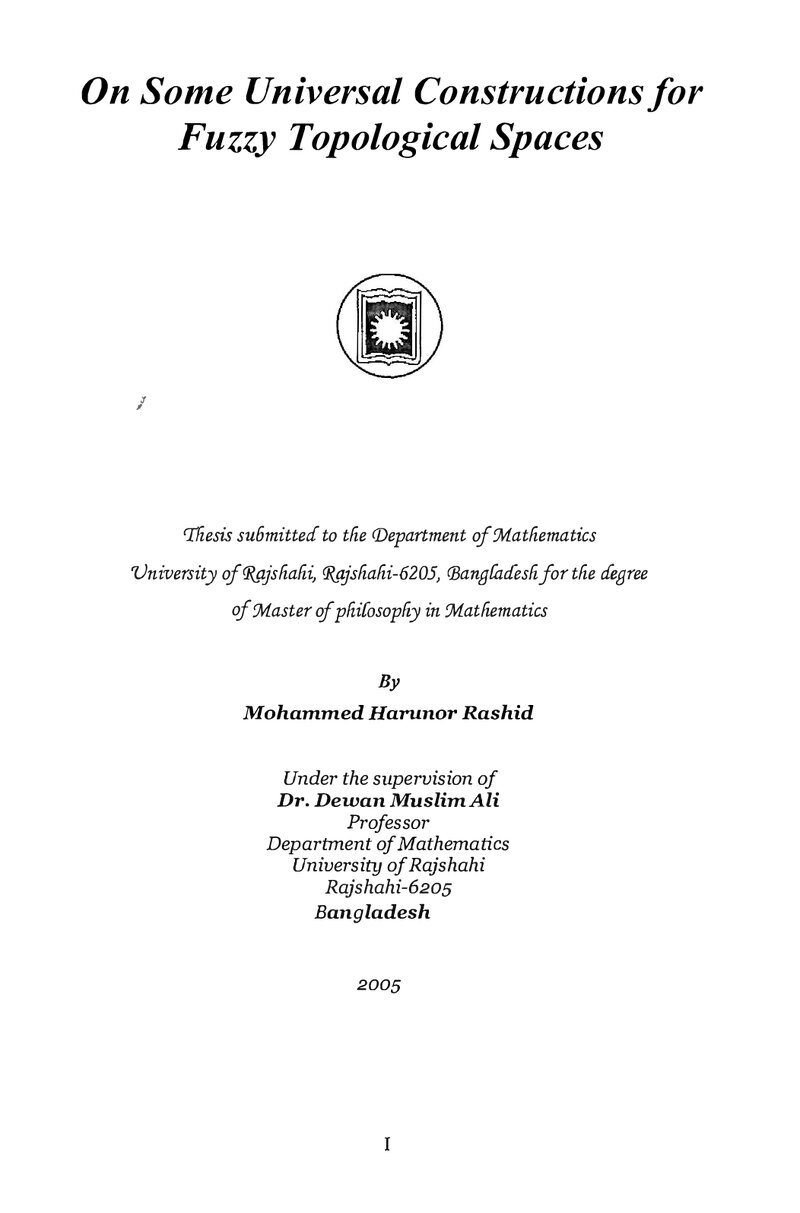 On Some Universal Constructions for Fuzzy Topological Spaces

Thesis submitted to the Department of Mathematics University of Rajshahi, Rajshahi-6205, Bangladesh for the degree of Master of philosophy in Mathematics

By
Mohammed Harunor Rashid

Under the supervision of
Dr. Dewan Muslim Ali
Professor
Department of Mathematics
University of Rajshahi
Rajshahi-6205
Bangladesh

2005

I